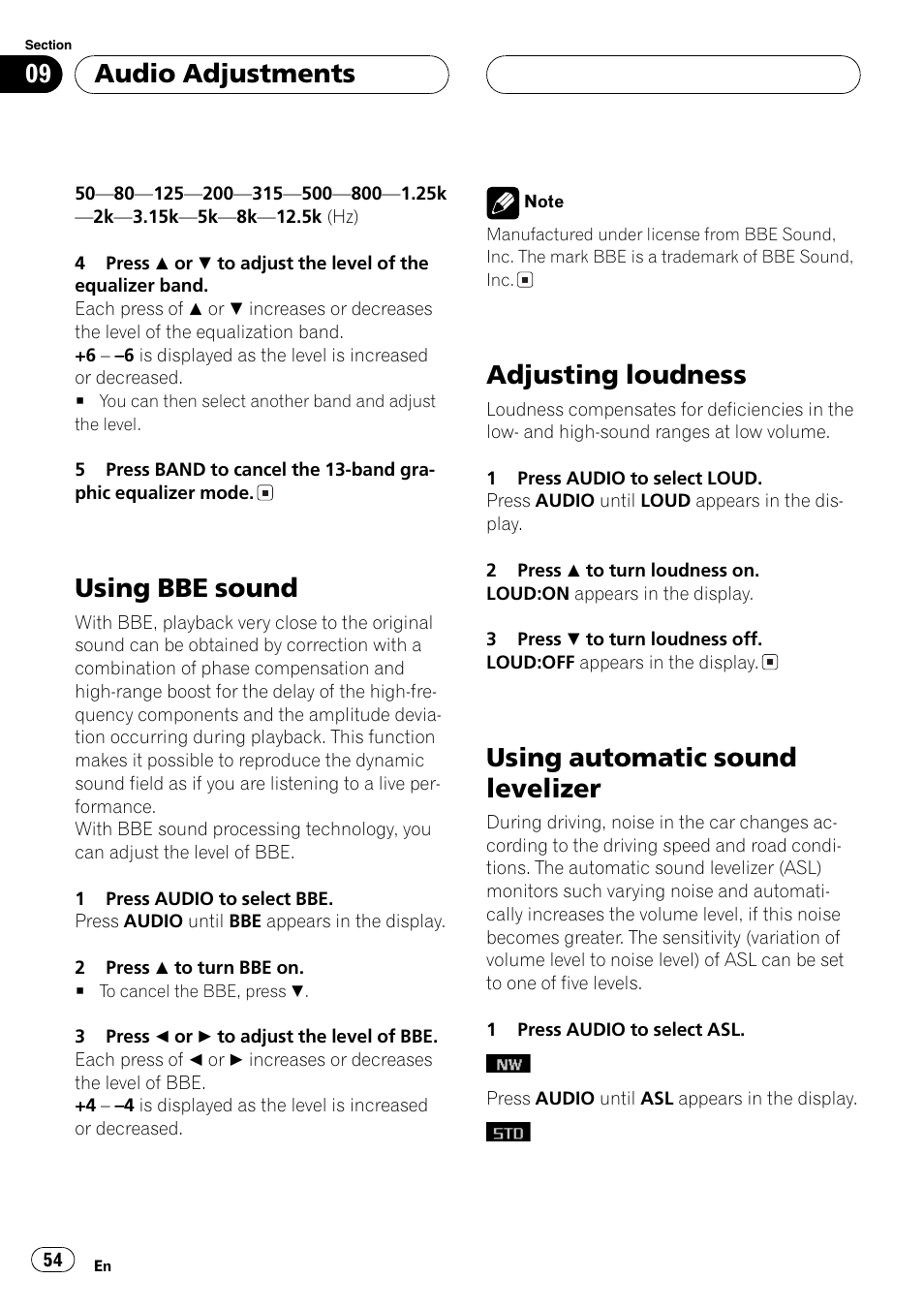 Section

09

Audio Adjustments

50—80—125—200—315—500—800—1.25k—2k—3.15k—5k—8k—12.5k (Hz)

4 Press ▲ or ▼ to adjust the level of the equalizer band.
Each press of ▲ or ▼ increases or decreases the level of the equalization band.
+6 – –6 is displayed as the level is increased or decreased.
■ You can then select another band and adjust the level.

5 Press BAND to cancel the 13-band graphic equalizer mode. ■

Using BBE sound

With BBE, playback very close to the original sound can be obtained by correction with a combination of phase compensation and high-range boost for the delay of the high-frequency components and the amplitude deviation occurring during playback. This function makes it possible to reproduce the dynamic sound field as if you are listening to a live performance.
With BBE sound processing technology, you can adjust the level of BBE.

1 Press AUDIO to select BBE.
Press AUDIO until BBE appears in the display.

2 Press ▲ to turn BBE on.
■ To cancel the BBE, press ▼.

3 Press ◄ or ► to adjust the level of BBE.
Each press of ◄ or ► increases or decreases the level of BBE.
+4 – –4 is displayed as the level is increased or decreased.

Note
Manufactured under license from BBE Sound, Inc. The mark BBE is a trademark of BBE Sound, Inc. ■

Adjusting loudness

Loudness compensates for deficiencies in the low- and high-sound ranges at low volume.

1 Press AUDIO to select LOUD.
Press AUDIO until LOUD appears in the display.

2 Press ▲ to turn loudness on.
LOUD:ON appears in the display.

3 Press ▼ to turn loudness off.
LOUD:OFF appears in the display. ■

Using automatic sound levelizer

During driving, noise in the car changes according to the driving speed and road conditions. The automatic sound levelizer (ASL) monitors such varying noise and automatically increases the volume level, if this noise becomes greater. The sensitivity (variation of volume level to noise level) of ASL can be set to one of five levels.

1 Press AUDIO to select ASL.

NW

Press AUDIO until ASL appears in the display.

STD

54

En